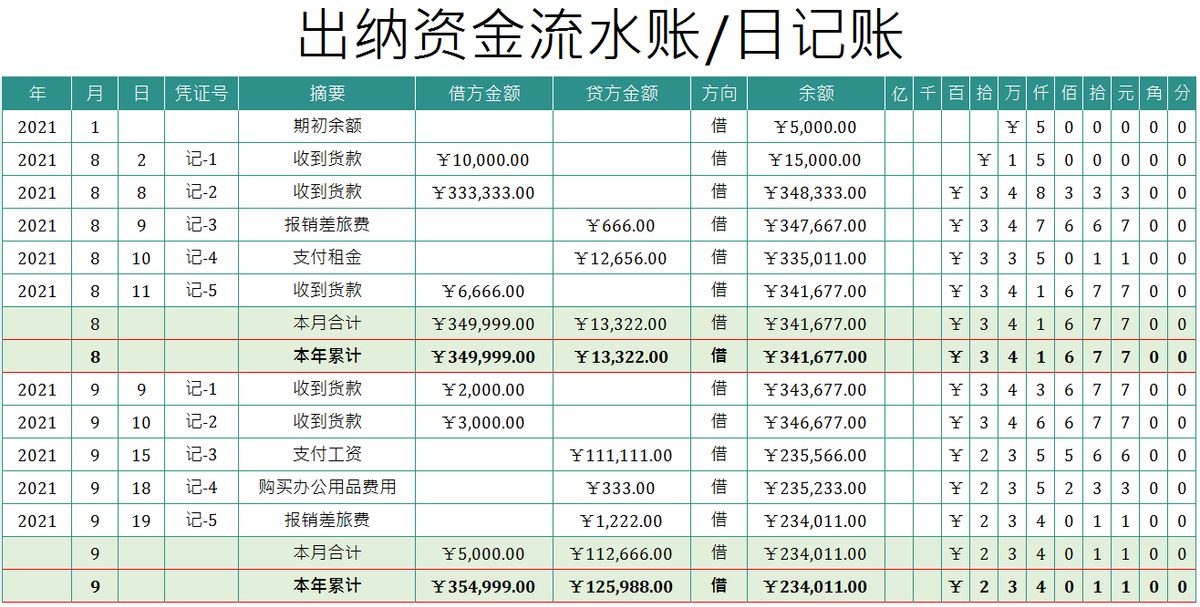 出纳资金流水账/日记账

| 年 | 月 | 日 | 凭证号 | 摘要 | 借方金额 | 贷方金额 | 方向 | 余额 | 亿 | 千 | 百 | 拾 | 万 | 仟 | 佰 | 拾 | 元 | 角 | 分 |
|---|---|---|---|---|---|---|---|---|---|---|---|---|---|---|---|---|---|---|---|
| 2021 | 1 | | | 期初余额 | | | 借 | ￥5,000.00 | | | | | ￥ | 5 | 0 | 0 | 0 | 0 | 0 |
| 2021 | 8 | 2 | 记-1 | 收到货款 | ￥10,000.00 | | 借 | ￥15,000.00 | | | | ￥ | 1 | 5 | 0 | 0 | 0 | 0 | 0 |
| 2021 | 8 | 8 | 记-2 | 收到货款 | ￥333,333.00 | | 借 | ￥348,333.00 | | | ￥ | 3 | 4 | 8 | 3 | 3 | 3 | 0 | 0 |
| 2021 | 8 | 9 | 记-3 | 报销差旅费 | | ￥666.00 | 借 | ￥347,667.00 | | | ￥ | 3 | 4 | 7 | 6 | 6 | 7 | 0 | 0 |
| 2021 | 8 | 10 | 记-4 | 支付租金 | | ￥12,656.00 | 借 | ￥335,011.00 | | | ￥ | 3 | 3 | 5 | 0 | 1 | 1 | 0 | 0 |
| 2021 | 8 | 11 | 记-5 | 收到货款 | ￥6,666.00 | | 借 | ￥341,677.00 | | | ￥ | 3 | 4 | 1 | 6 | 7 | 7 | 0 | 0 |
| | 8 | | | 本月合计 | ￥349,999.00 | ￥13,322.00 | 借 | ￥341,677.00 | | | ￥ | 3 | 4 | 1 | 6 | 7 | 7 | 0 | 0 |
| | 8 | | | 本年累计 | ￥349,999.00 | ￥13,322.00 | 借 | ￥341,677.00 | | | ￥ | 3 | 4 | 1 | 6 | 7 | 7 | 0 | 0 |
| 2021 | 9 | 9 | 记-1 | 收到货款 | ￥2,000.00 | | 借 | ￥343,677.00 | | | ￥ | 3 | 4 | 3 | 6 | 7 | 7 | 0 | 0 |
| 2021 | 9 | 10 | 记-2 | 收到货款 | ￥3,000.00 | | 借 | ￥346,677.00 | | | ￥ | 3 | 4 | 6 | 6 | 7 | 7 | 0 | 0 |
| 2021 | 9 | 15 | 记-3 | 支付工资 | | ￥111,111.00 | 借 | ￥235,566.00 | | | ￥ | 2 | 3 | 5 | 5 | 6 | 6 | 0 | 0 |
| 2021 | 9 | 18 | 记-4 | 购买办公用品费用 | | ￥333.00 | 借 | ￥235,233.00 | | | ￥ | 2 | 3 | 5 | 2 | 3 | 3 | 0 | 0 |
| 2021 | 9 | 19 | 记-5 | 报销差旅费 | | ￥1,222.00 | 借 | ￥234,011.00 | | | ￥ | 2 | 3 | 4 | 0 | 1 | 1 | 0 | 0 |
| | 9 | | | 本月合计 | ￥5,000.00 | ￥112,666.00 | 借 | ￥234,011.00 | | | ￥ | 2 | 3 | 4 | 0 | 1 | 1 | 0 | 0 |
| | 9 | | | 本年累计 | ￥354,999.00 | ￥125,988.00 | 借 | ￥234,011.00 | | | ￥ | 2 | 3 | 4 | 0 | 1 | 1 | 0 | 0 |